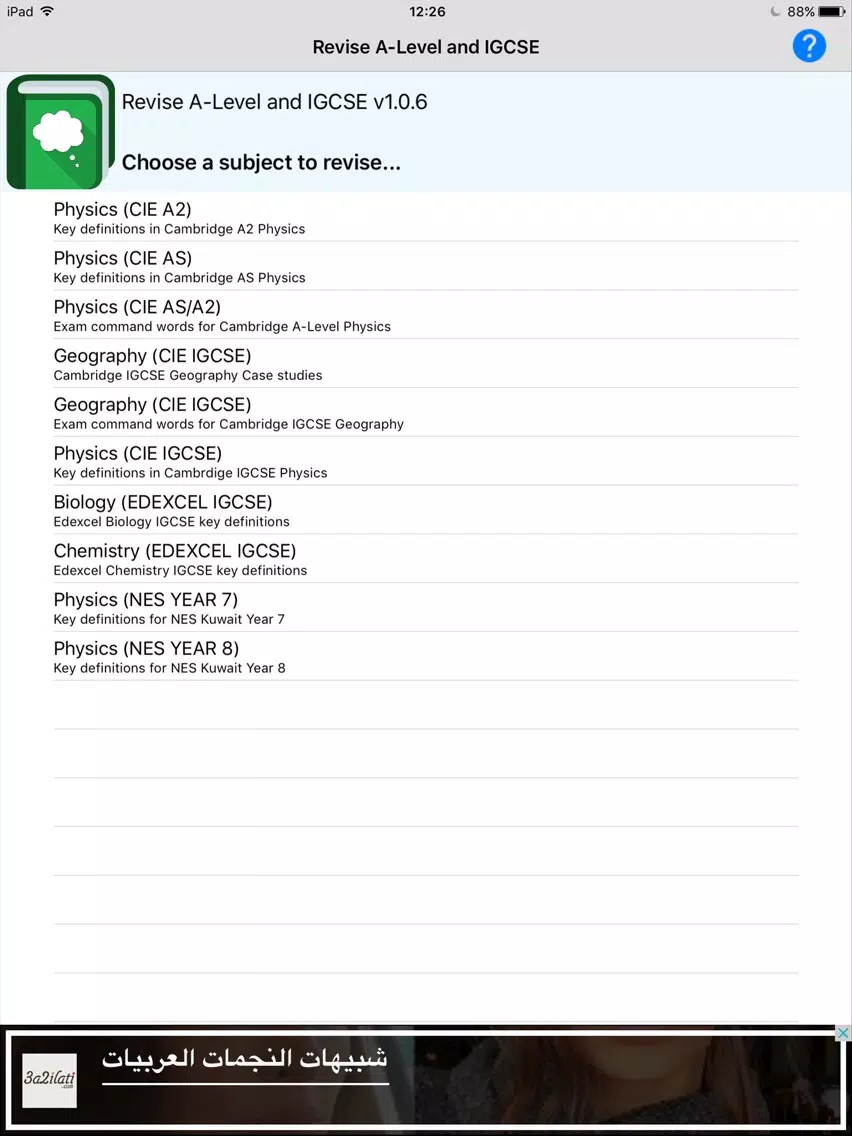 iPad 12:26 88%

Revise A-Level and IGCSE

?

Revise A-Level and IGCSE v1.0.6

Choose a subject to revise...

Physics (CIE A2)
Key definitions in Cambridge A2 Physics

Physics (CIE AS)
Key definitions in Cambridge AS Physics

Physics (CIE AS/A2)
Exam command words for Cambridge A-Level Physics

Geography (CIE IGCSE)
Cambridge IGCSE Geography Case studies

Geography (CIE IGCSE)
Exam command words for Cambridge IGCSE Geography

Physics (CIE IGCSE)
Key definitions in Cambrdige IGCSE Physics

Biology (EDEXCEL IGCSE)
Edexcel Biology IGCSE key definitions

Chemistry (EDEXCEL IGCSE)
Edexcel Chemistry IGCSE key definitions

Physics (NES YEAR 7)
Key definitions for NES Kuwait Year 7

Physics (NES YEAR 8)
Key definitions for NES Kuwait Year 8

3a2ilati .com

شبيهات النجمات العربيات